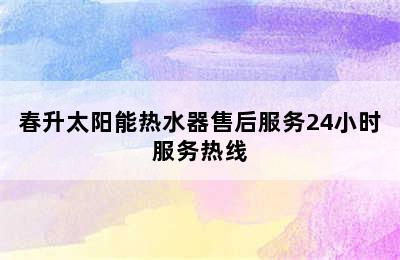 春升太阳能热水器售后服务24小时服务热线